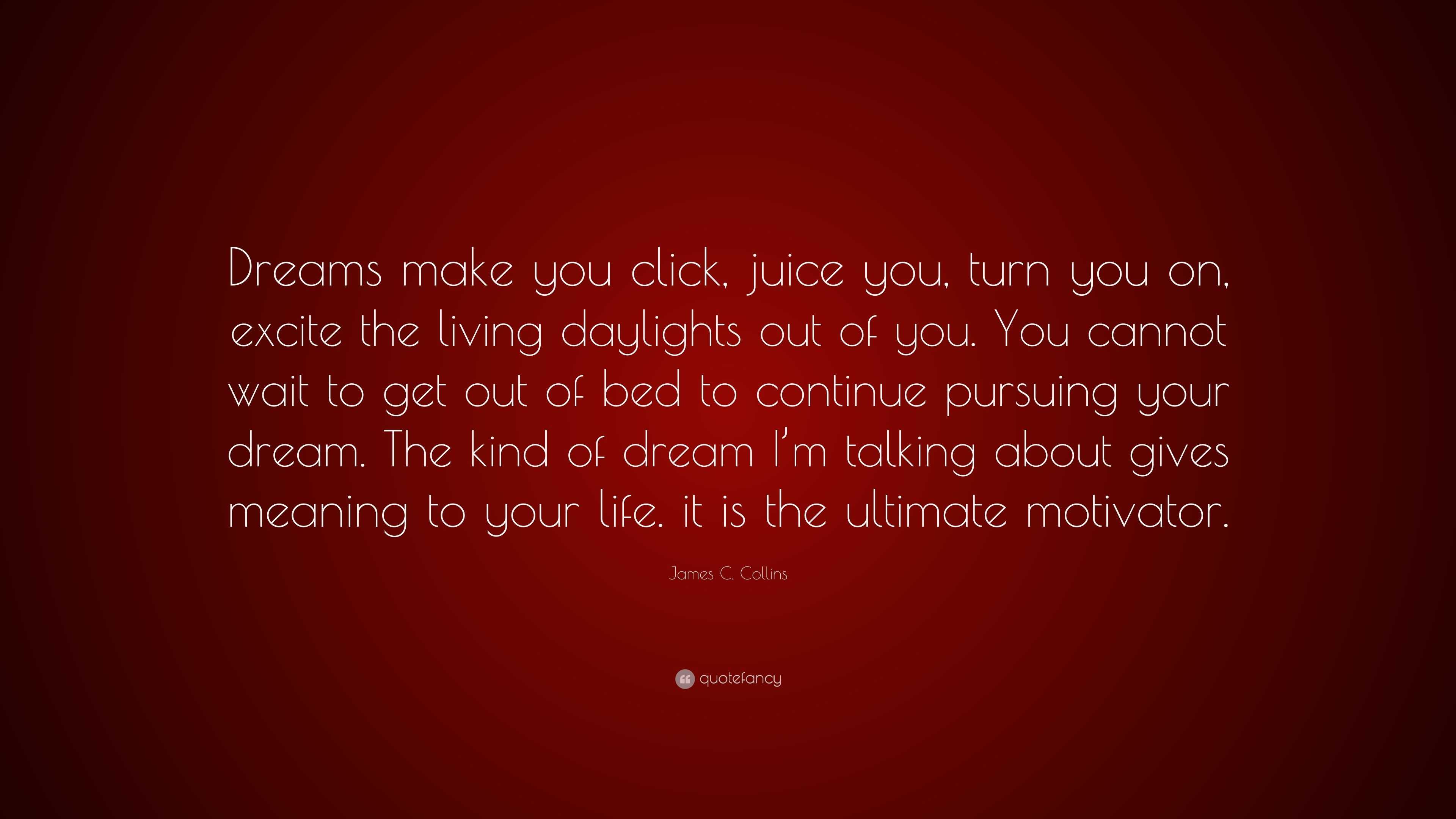 Dreams make you click, juice you, turn you on, excite the living daylights out of you. You cannot wait to get out of bed to continue pursuing your dream. The kind of dream I'm talking about gives meaning to your life. it is the ultimate motivator.

James C. Collins

quotefancy